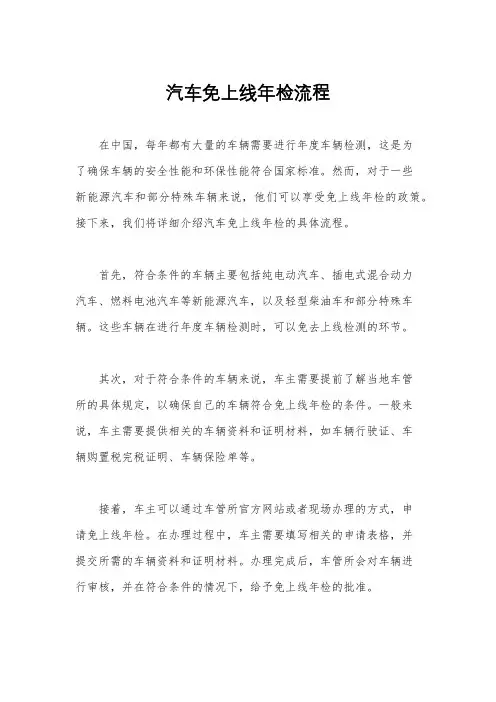 汽车免上线年检流程

在中国，每年都有大量的车辆需要进行年度车辆检测，这是为了确保车辆的安全性能和环保性能符合国家标准。然而，对于一些新能源汽车和部分特殊车辆来说，他们可以享受免上线年检的政策。接下来，我们将详细介绍汽车免上线年检的具体流程。

首先，符合条件的车辆主要包括纯电动汽车、插电式混合动力汽车、燃料电池汽车等新能源汽车，以及轻型柴油车和部分特殊车辆。这些车辆在进行年度车辆检测时，可以免去上线检测的环节。

其次，对于符合条件的车辆来说，车主需要提前了解当地车管所的具体规定，以确保自己的车辆符合免上线年检的条件。一般来说，车主需要提供相关的车辆资料和证明材料，如车辆行驶证、车辆购置税完税证明、车辆保险单等。

接着，车主可以通过车管所官方网站或者现场办理的方式，申请免上线年检。在办理过程中，车主需要填写相关的申请表格，并提交所需的车辆资料和证明材料。办理完成后，车管所会对车辆进行审核，并在符合条件的情况下，给予免上线年检的批准。